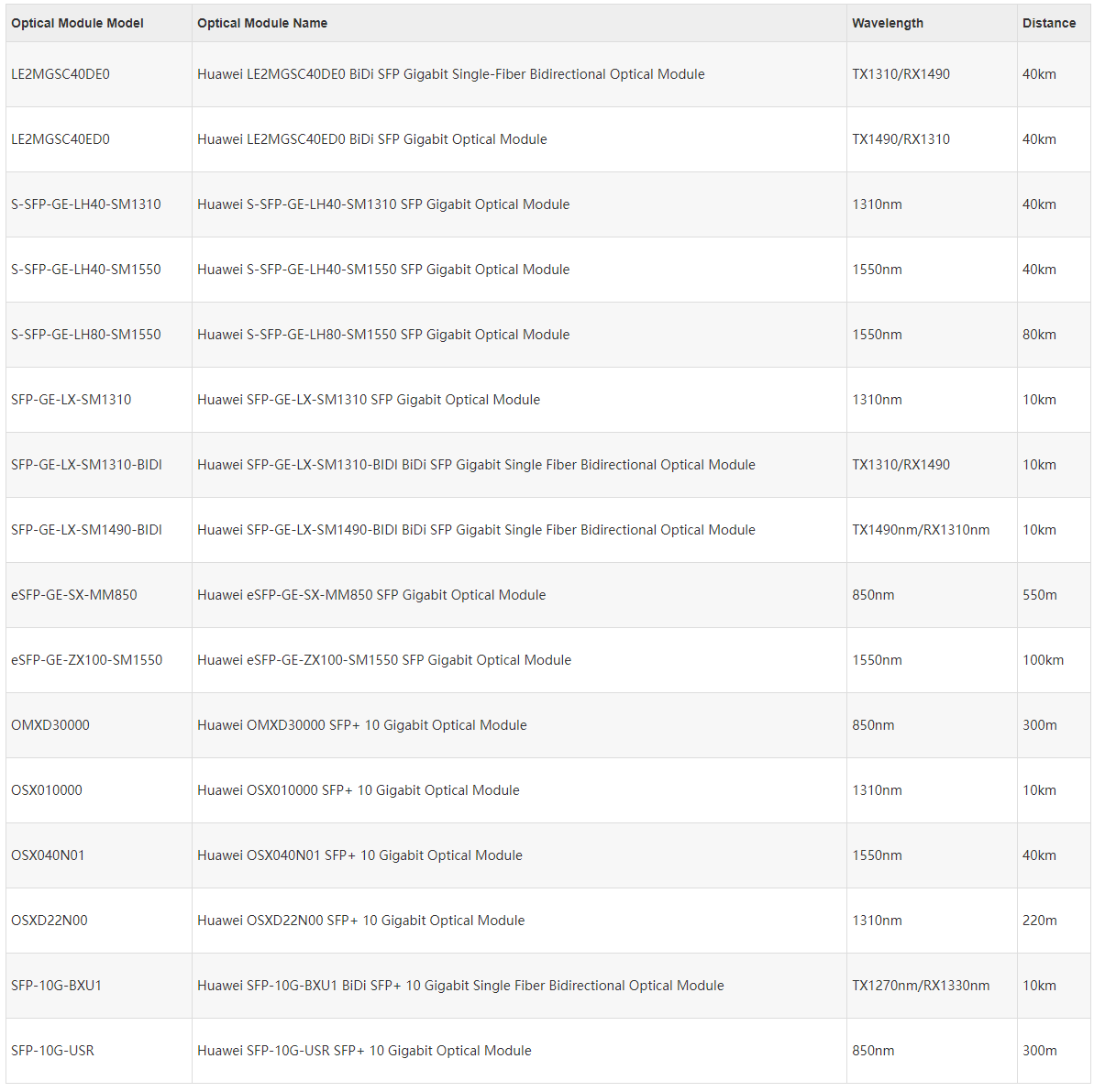 | Optical Module Model | Optical Module Name | Wavelength | Distance |
|---|---|---|---|
| LE2MGSC40DE0 | Huawei LE2MGSC40DE0 BiDi SFP Gigabit Single-Fiber Bidirectional Optical Module | TX1310/RX1490 | 40km |
| LE2MGSC40ED0 | Huawei LE2MGSC40ED0 BiDi SFP Gigabit Optical Module | TX1490/RX1310 | 40km |
| S-SFP-GE-LH40-SM1310 | Huawei S-SFP-GE-LH40-SM1310 SFP Gigabit Optical Module | 1310nm | 40km |
| S-SFP-GE-LH40-SM1550 | Huawei S-SFP-GE-LH40-SM1550 SFP Gigabit Optical Module | 1550nm | 40km |
| S-SFP-GE-LH80-SM1550 | Huawei S-SFP-GE-LH80-SM1550 SFP Gigabit Optical Module | 1550nm | 80km |
| SFP-GE-LX-SM1310 | Huawei SFP-GE-LX-SM1310 SFP Gigabit Optical Module | 1310nm | 10km |
| SFP-GE-LX-SM1310-BIDI | Huawei SFP-GE-LX-SM1310-BIDI BiDi SFP Gigabit Single Fiber Bidirectional Optical Module | TX1310/RX1490 | 10km |
| SFP-GE-LX-SM1490-BIDI | Huawei SFP-GE-LX-SM1490-BIDI BiDi SFP Gigabit Single Fiber Bidirectional Optical Module | TX1490nm/RX1310nm | 10km |
| eSFP-GE-SX-MM850 | Huawei eSFP-GE-SX-MM850 SFP Gigabit Optical Module | 850nm | 550m |
| eSFP-GE-ZX100-SM1550 | Huawei eSFP-GE-ZX100-SM1550 SFP Gigabit Optical Module | 1550nm | 100km |
| OMXD30000 | Huawei OMXD30000 SFP+ 10 Gigabit Optical Module | 850nm | 300m |
| OSX010000 | Huawei OSX010000 SFP+ 10 Gigabit Optical Module | 1310nm | 10km |
| OSX040N01 | Huawei OSX040N01 SFP+ 10 Gigabit Optical Module | 1550nm | 40km |
| OSXD22N00 | Huawei OSXD22N00 SFP+ 10 Gigabit Optical Module | 1310nm | 220m |
| SFP-10G-BXU1 | Huawei SFP-10G-BXU1 BiDi SFP+ 10 Gigabit Single Fiber Bidirectional Optical Module | TX1270nm/RX1330nm | 10km |
| SFP-10G-USR | Huawei SFP-10G-USR SFP+ 10 Gigabit Optical Module | 850nm | 300m |